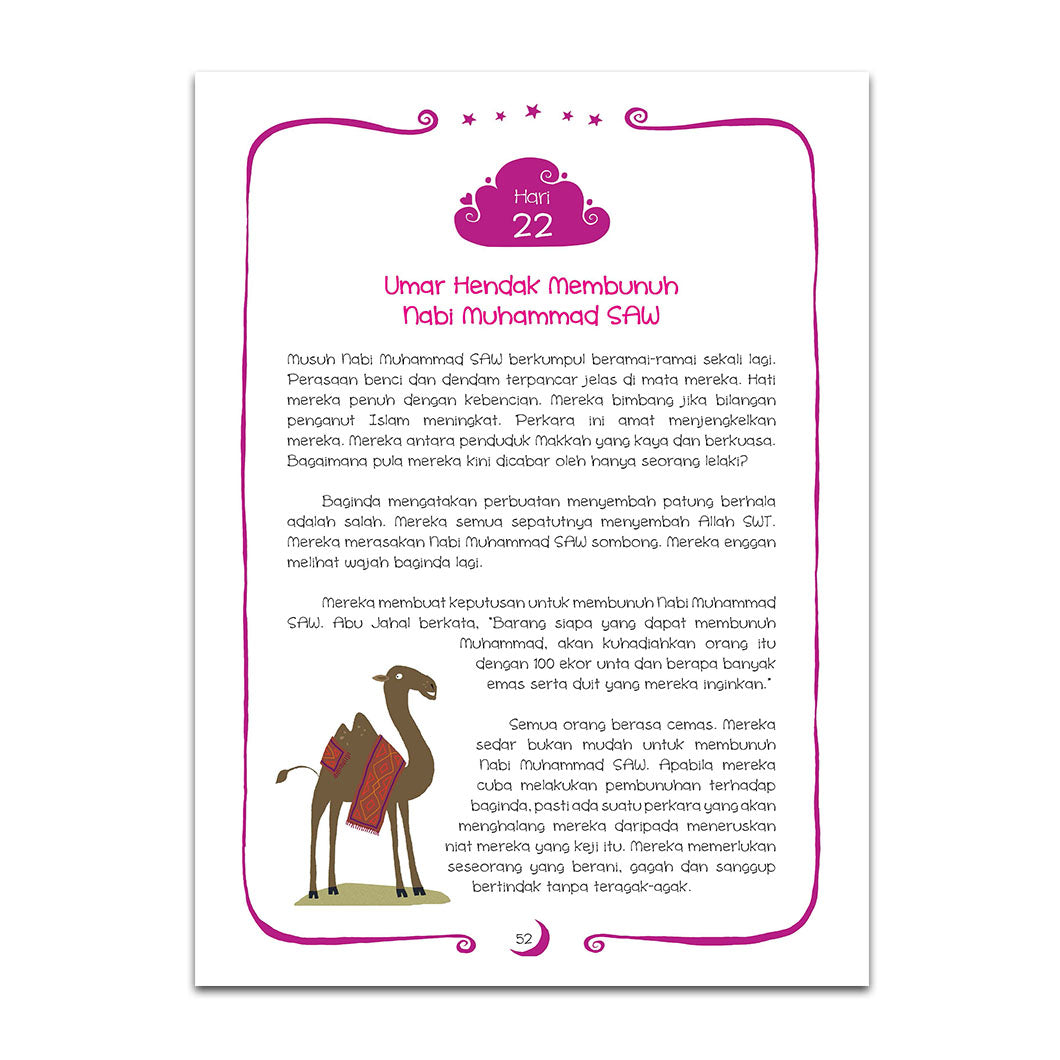 Hari
22

Umar Hendak Membunuh Nabi Muhammad SAW

Musuh Nabi Muhammad SAW berkumpul beramai-ramai sekali lagi. Perasaan benci dan dendam terpancar jelas di mata mereka. Hati mereka penuh dengan kebencian. Mereka bimbang jika bilangan penganut Islam meningkat. Perkara ini amat menjengkelkan mereka. Mereka antara penduduk Makkah yang kaya dan berkuasa. Bagaimana pula mereka kini dicabar oleh hanya seorang lelaki?

Baginda mengatakan perbuatan menyembah patung berhala adalah salah. Mereka semua sepatutnya menyembah Allah SWT. Mereka merasakan Nabi Muhammad SAW sombong. Mereka enggan melihat wajah baginda lagi.

Mereka membuat keputusan untuk membunuh Nabi Muhammad SAW. Abu Jahal berkata, "Barang siapa yang dapat membunuh Muhammad, akan kuhadiahkan orang itu dengan 100 ekor unta dan berapa banyak emas serta duit yang mereka inginkan."

Semua orang berasa cemas. Mereka sedar bukan mudah untuk membunuh Nabi Muhammad SAW. Apabila mereka cuba melakukan pembunuhan terhadap baginda, pasti ada suatu perkara yang akan menghalang mereka daripada meneruskan niat mereka yang keji itu. Mereka memerlukan seseorang yang berani, gagah dan sanggup bertindak tanpa teragak-agak.

52